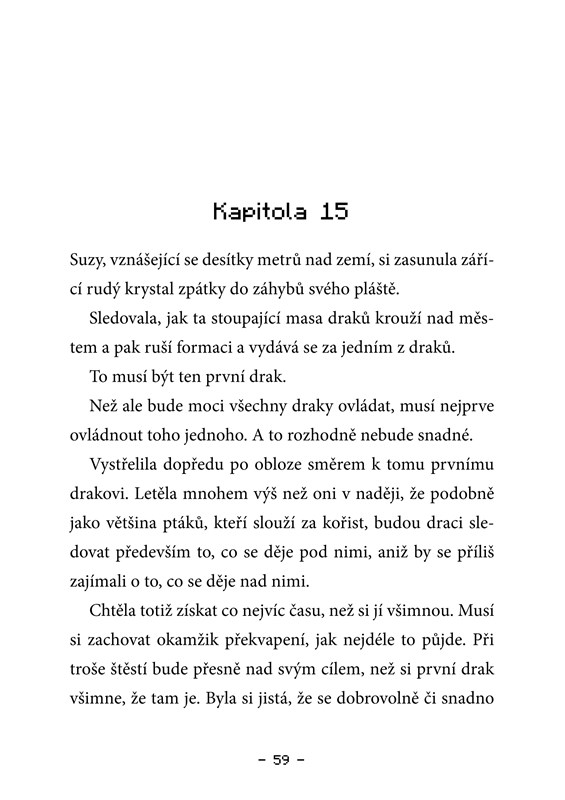 Kapitola 15

Suzy, vznášející se desítky metrů nad zemí, si zasunula zářící rudý krystal zpátky do záhybů svého pláště.

Sledovala, jak ta stoupající masa draků krouží nad městem a pak ruší formaci a vydává se za jedním z draků.

To musí být ten první drak.

Než ale bude moci všechny draky ovládat, musí nejprve ovládnout toho jednoho. A to rozhodně nebude snadné.

Vystřelila dopředu po obloze směrem k tomu prvnímu drakovi. Letěla mnohem výš než oni v naději, že podobně jako většina ptáků, kteří slouží za kořist, budou draci sledovat především to, co se děje pod nimi, aniž by se příliš zajímali o to, co se děje nad nimi.

Chtěla totiž získat co nejvíc času, než si jí všimnou. Musí si zachovat okamžik překvapení, jak nejdéle to půjde. Při troše štěstí bude přesně nad svým cílem, než si první drak všimne, že tam je. Byla si jistá, že se dobrovolně či snadno

– 59 –